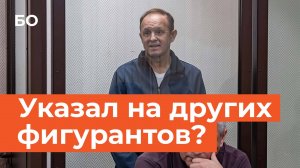 БО

Указал на других фигурантов?